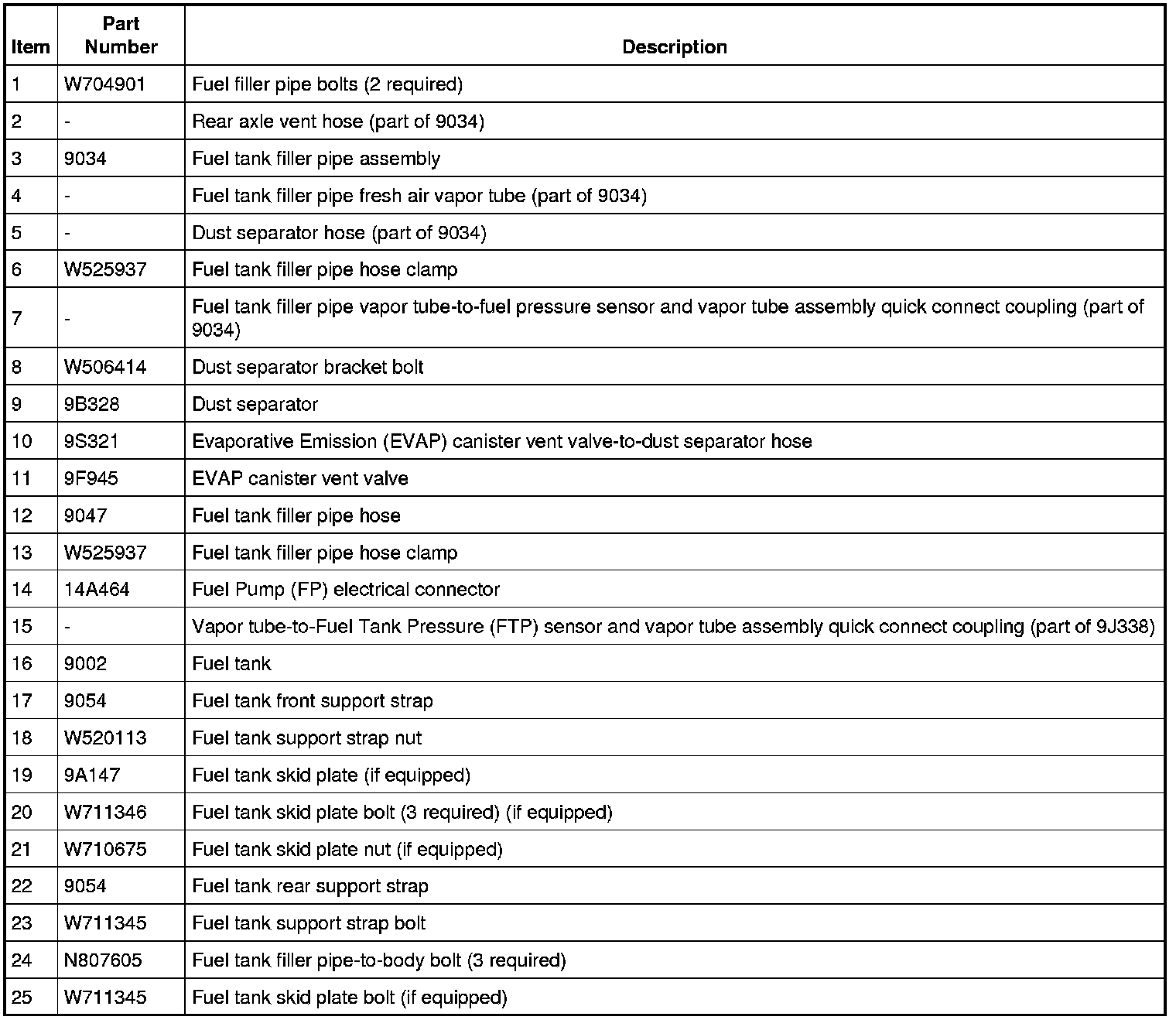 | Item | Part Number | Description |
|---|---|---|
| 1 | W704901 | Fuel filler pipe bolts (2 required) |
| 2 | - | Rear axle vent hose (part of 9034) |
| 3 | 9034 | Fuel tank filler pipe assembly |
| 4 | - | Fuel tank filler pipe fresh air vapor tube (part of 9034) |
| 5 | - | Dust separator hose (part of 9034) |
| 6 | W525937 | Fuel tank filler pipe hose clamp |
| 7 | - | Fuel tank filler pipe vapor tube-to-fuel pressure sensor and vapor tube assembly quick connect coupling (part of 9034) |
| 8 | W506414 | Dust separator bracket bolt |
| 9 | 9B328 | Dust separator |
| 10 | 9S321 | Evaporative Emission (EVAP) canister vent valve-to-dust separator hose |
| 11 | 9F945 | EVAP canister vent valve |
| 12 | 9047 | Fuel tank filler pipe hose |
| 13 | W525937 | Fuel tank filler pipe hose clamp |
| 14 | 14A464 | Fuel Pump (FP) electrical connector |
| 15 | - | Vapor tube-to-Fuel Tank Pressure (FTP) sensor and vapor tube assembly quick connect coupling (part of 9J338) |
| 16 | 9002 | Fuel tank |
| 17 | 9054 | Fuel tank front support strap |
| 18 | W520113 | Fuel tank support strap nut |
| 19 | 9A147 | Fuel tank skid plate (if equipped) |
| 20 | W711346 | Fuel tank skid plate bolt (3 required) (if equipped) |
| 21 | W710675 | Fuel tank skid plate nut (if equipped) |
| 22 | 9054 | Fuel tank rear support strap |
| 23 | W711345 | Fuel tank support strap bolt |
| 24 | N807605 | Fuel tank filler pipe-to-body bolt (3 required) |
| 25 | W711345 | Fuel tank skid plate bolt (if equipped) |